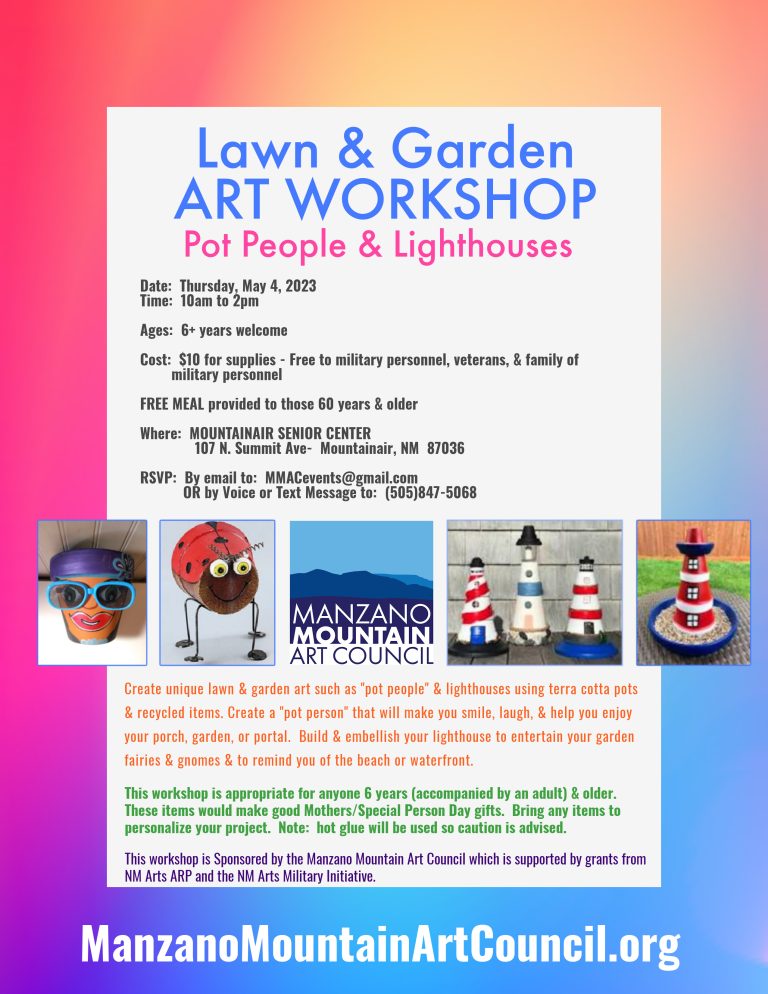 Lawn & Garden
ART WORKSHOP
Pot People & Lighthouses

Date: Thursday, May 4, 2023
Time: 10am to 2pm

Ages: 6+ years welcome

Cost: $10 for supplies - Free to military personnel, veterans, & family of military personnel

FREE MEAL provided to those 60 years & older

Where: MOUNTAINAIR SENIOR CENTER
107 N. Summit Ave- Mountainair, NM 87036

RSVP: By email to: MMACevents@gmail.com
OR by Voice or Text Message to: (505)847-5068

MANZANO
MOUNTAIN
ART COUNCIL

Create unique lawn & garden art such as "pot people" & lighthouses using terra cotta pots & recycled items. Create a "pot person" that will make you smile, laugh, & help you enjoy your porch, garden, or portal. Build & embellish your lighthouse to entertain your garden fairies & gnomes & to remind you of the beach or waterfront.

This workshop is appropriate for anyone 6 years (accompanied by an adult) & older. These items would make good Mothers/Special Person Day gifts. Bring any items to personalize your project. Note: hot glue will be used so caution is advised.

This workshop is Sponsored by the Manzano Mountain Art Council which is supported by grants from NM Arts ARP and the NM Arts Military Initiative.

ManzanoMountainArtCouncil.org